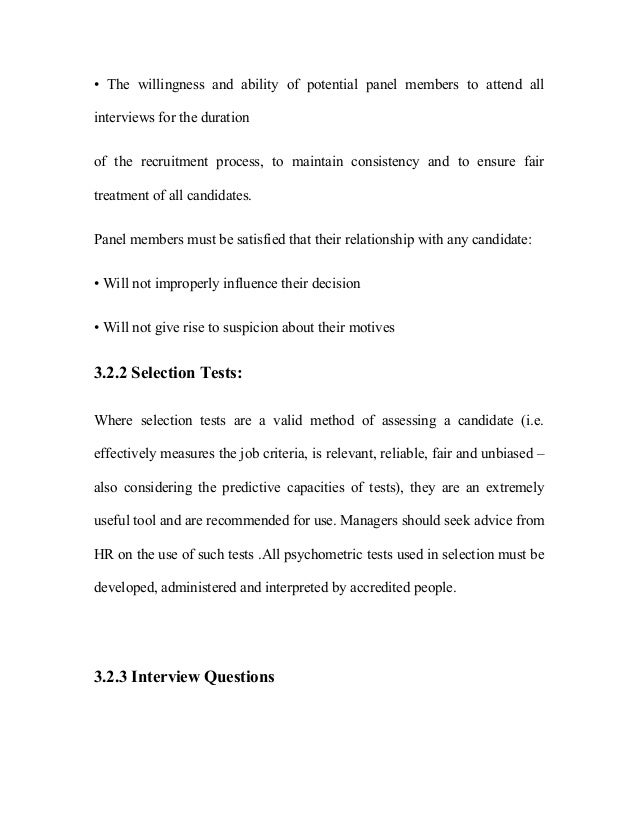 • The willingness and ability of potential panel members to attend all interviews for the duration

of the recruitment process, to maintain consistency and to ensure fair treatment of all candidates.

Panel members must be satisfied that their relationship with any candidate:

• Will not improperly influence their decision

• Will not give rise to suspicion about their motives

3.2.2 Selection Tests:

Where selection tests are a valid method of assessing a candidate (i.e. effectively measures the job criteria, is relevant, reliable, fair and unbiased – also considering the predictive capacities of tests), they are an extremely useful tool and are recommended for use. Managers should seek advice from HR on the use of such tests .All psychometric tests used in selection must be developed, administered and interpreted by accredited people.

3.2.3 Interview Questions